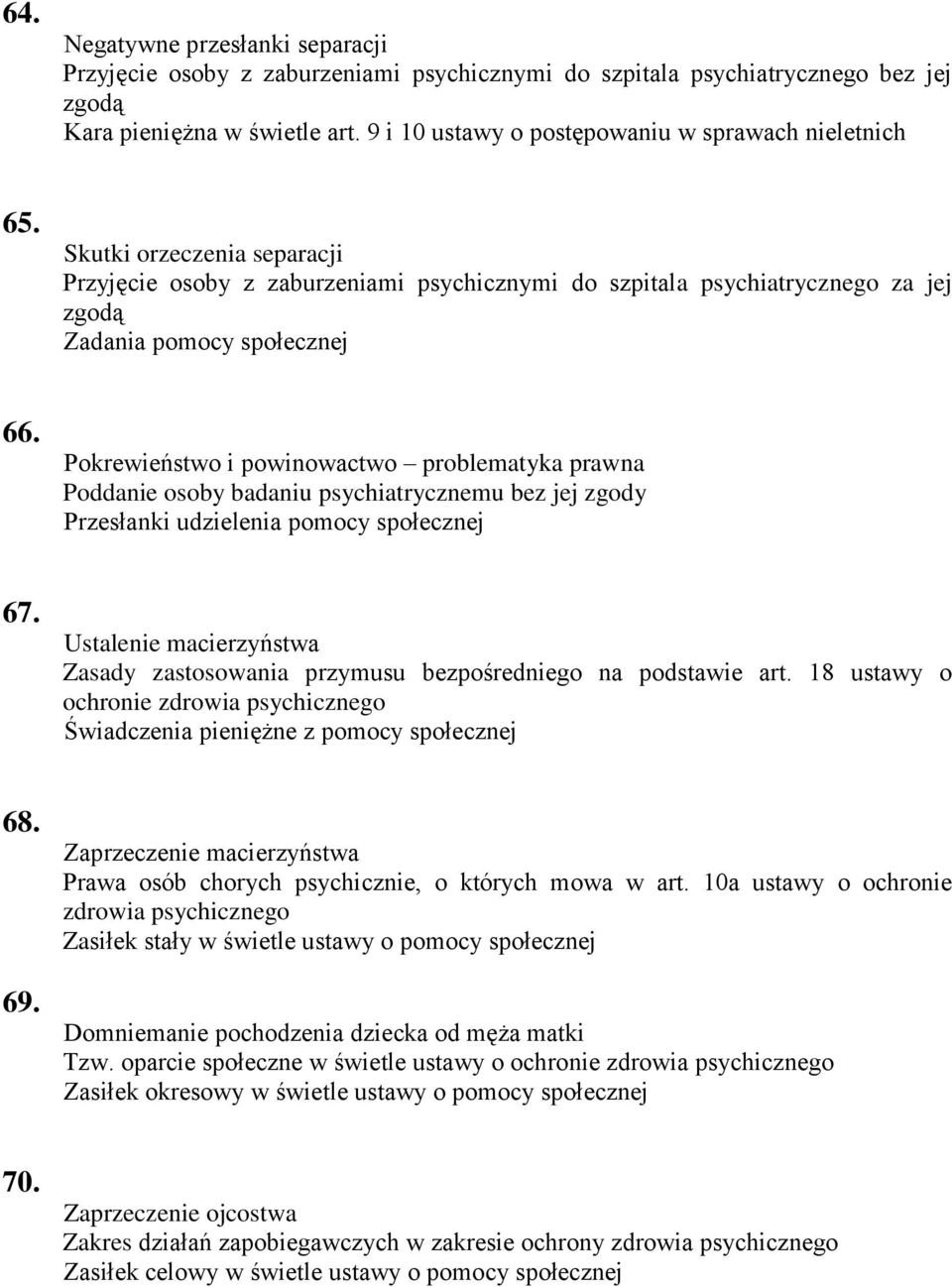 64.
Negatywne przesłanki separacji
Przyjęcie osoby z zaburzeniami psychicznymi do szpitala psychiatrycznego bez jej zgodą
Kara pieniężna w świetle art. 9 i 10 ustawy o postępowaniu w sprawach nieletnich

65.
Skutki orzeczenia separacji
Przyjęcie osoby z zaburzeniami psychicznymi do szpitala psychiatrycznego za jej zgodą
Zadania pomocy społecznej

66.
Pokrewieństwo i powinowactwo – problematyka prawna
Poddanie osoby badaniu psychiatrycznemu bez jej zgody
Przesłanki udzielenia pomocy społecznej

67.
Ustalenie macierzyństwa
Zasady zastosowania przymusu bezpośredniego na podstawie art. 18 ustawy o ochronie zdrowia psychicznego
Świadczenia pieniężne z pomocy społecznej

68.
Zaprzeczenie macierzyństwa
Prawa osób chorych psychicznie, o których mowa w art. 10a ustawy o ochronie zdrowia psychicznego
Zasiłek stały w świetle ustawy o pomocy społecznej

69.
Domniemanie pochodzenia dziecka od męża matki
Tzw. oparcie społeczne w świetle ustawy o ochronie zdrowia psychicznego
Zasiłek okresowy w świetle ustawy o pomocy społecznej

70.
Zaprzeczenie ojcostwa
Zakres działań zapobiegawczych w zakresie ochrony zdrowia psychicznego
Zasiłek celowy w świetle ustawy o pomocy społecznej